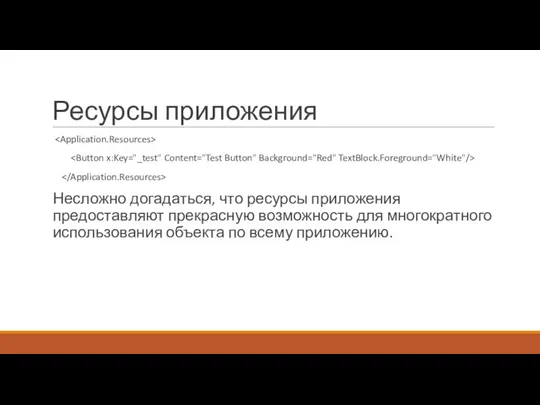 Ресурсы приложения

<Application.Resources>

<Button x:Key="_test" Content="Test Button" Background="Red" TextBlock.Foreground="White"/>

</Application.Resources>

Несложно догадаться, что ресурсы приложения предоставляют прекрасную возможность для многократного использования объекта по всему приложению.